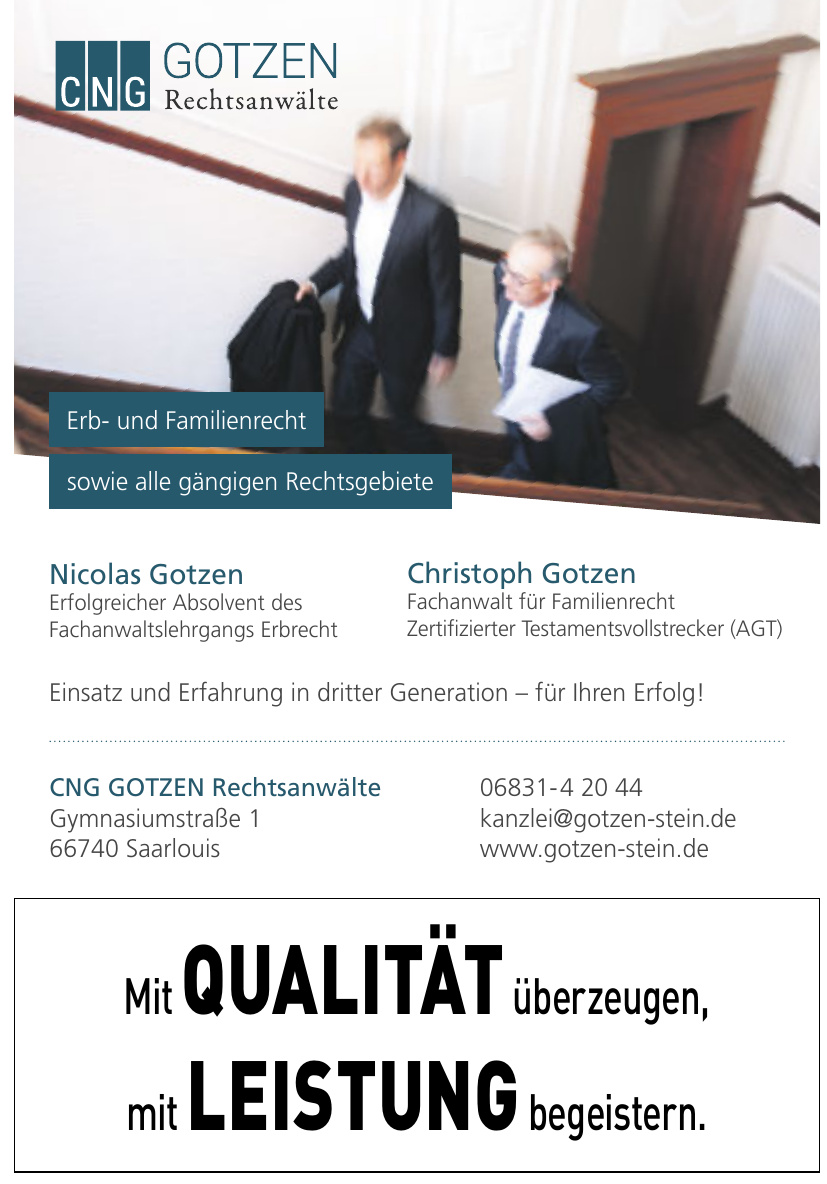 CNG GOTZEN
Rechtsanwälte

Erb- und Familienrecht

sowie alle gängigen Rechtsgebiete

Nicolas Gotzen
Erfolgreicher Absolvent des
Fachanwaltslehrgangs Erbrecht

Christoph Gotzen
Fachanwalt für Familienrecht
Zertifizierter Testamentsvollstrecker (AGT)

Einsatz und Erfahrung in dritter Generation – für Ihren Erfolg!

CNG GOTZEN Rechtsanwälte
Gymnasiumstraße 1
66740 Saarlouis

06831-4 20 44
kanzlei@gotzen-stein.de
www.gotzen-stein.de

Mit QUALITÄT überzeugen,
mit LEISTUNG begeistern.